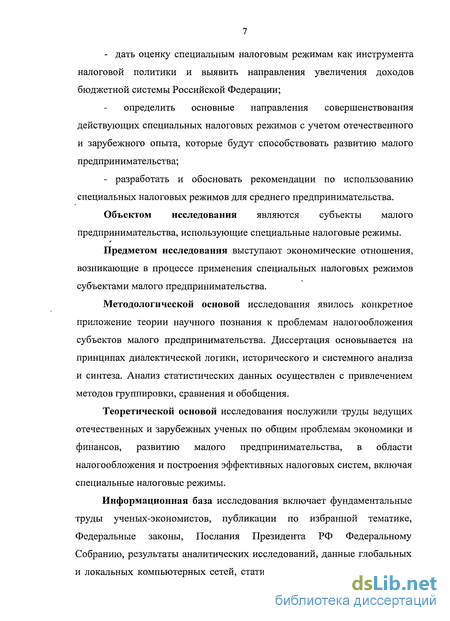 7

- дать оценку специальным налоговым режимам как инструмента налоговой политики и выявить направления увеличения доходов бюджетной системы Российской Федерации;

- определить основные направления совершенствования действующих специальных налоговых режимов с учетом отечественного и зарубежного опыта, которые будут способствовать развитию малого предпринимательства;

- разработать и обосновать рекомендации по использованию специальных налоговых режимов для среднего предпринимательства.

Объектом исследования являются субъекты малого предпринимательства, использующие специальные налоговые режимы.

Предметом исследования выступают экономические отношения, возникающие в процессе применения специальных налоговых режимов субъектами малого предпринимательства.

Методологической основой исследования явилось конкретное приложение теории научного познания к проблемам налогообложения субъектов малого предпринимательства. Диссертация основывается на принципах диалектической логики, исторического и системного анализа и синтеза. Анализ статистических данных осуществлен с привлечением методов группировки, сравнения и обобщения.

Теоретической основой исследования послужили труды ведущих отечественных и зарубежных ученых по общим проблемам экономики и финансов, развитию малого предпринимательства, в области налогообложения и построения эффективных налоговых систем, включая специальные налоговые режимы.

Информационная база исследования включает фундаментальные труды ученых-экономистов, публикации по избранной тематике, Федеральные законы, Послания Президента РФ Федеральному Собранию, результаты аналитических исследований, данные глобальных и локальных компьютерных сетей, стати

dsLib.net
библиотека диссертаций